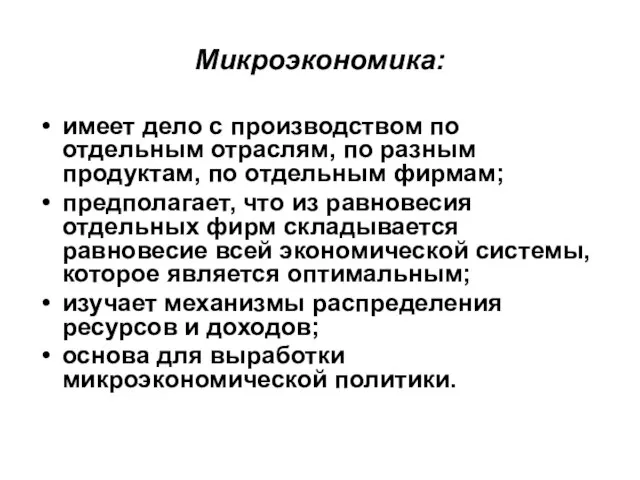 Микроэкономика:

• имеет дело с производством по отдельным отраслям, по разным продуктам, по отдельным фирмам;
• предполагает, что из равновесия отдельных фирм складывается равновесие всей экономической системы, которое является оптимальным;
• изучает механизмы распределения ресурсов и доходов;
• основа для выработки микроэкономической политики.